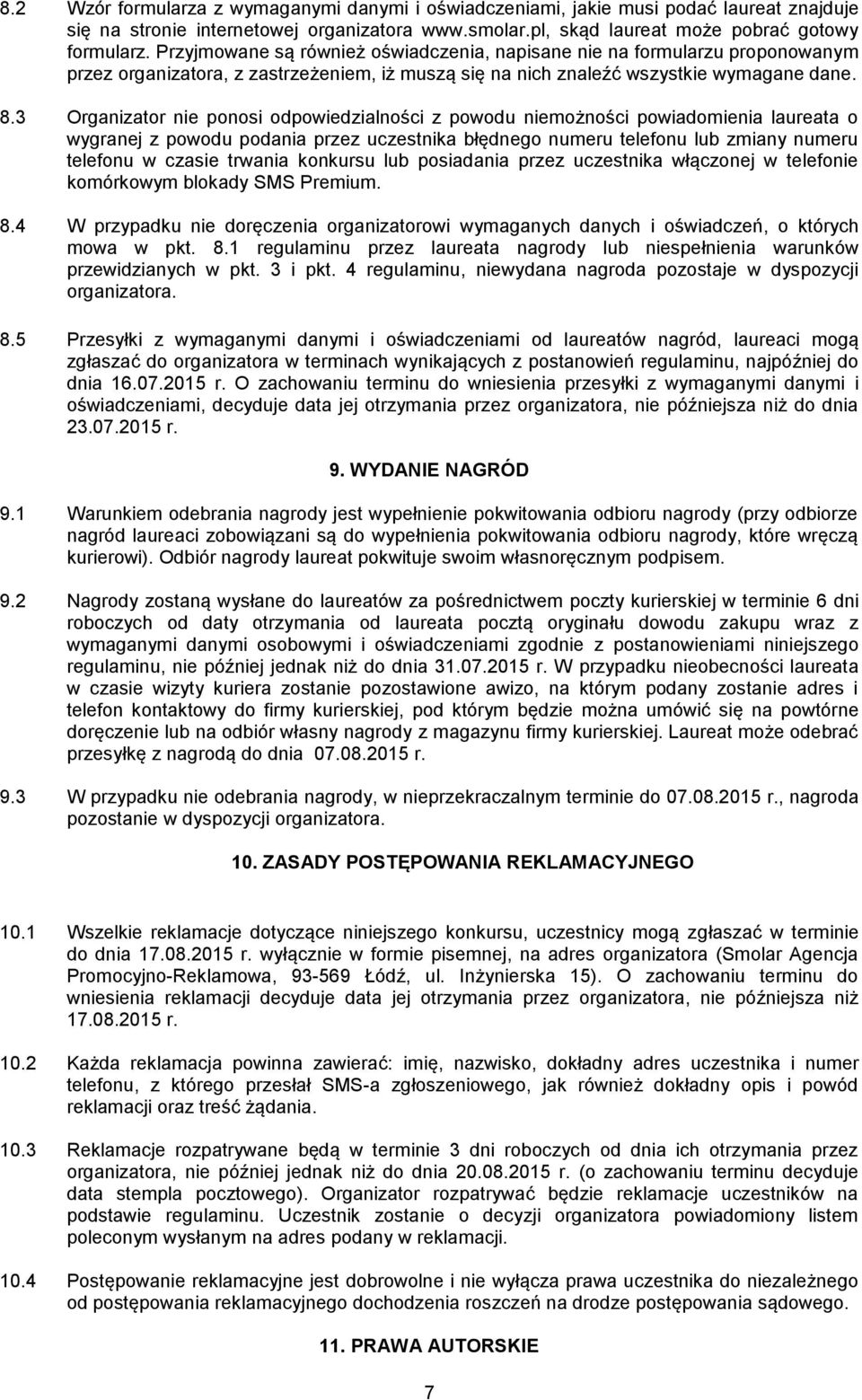 8.2 Wzór formularza z wymaganymi danymi i oświadczeniami, jakie musi podać laureat znajduje się na stronie internetowej organizatora www.smolar.pl, skąd laureat może pobrać gotowy formularz. Przyjmowane są również oświadczenia, napisane nie na formularzu proponowanym przez organizatora, z zastrzeżeniem, iż muszą się na nich znaleźć wszystkie wymagane dane.

8.3 Organizator nie ponosi odpowiedzialności z powodu niemożności powiadomienia laureata o wygranej z powodu podania przez uczestnika błędnego numeru telefonu lub zmiany numeru telefonu w czasie trwania konkursu lub posiadania przez uczestnika włączonej w telefonie komórkowym blokady SMS Premium.

8.4 W przypadku nie doręczenia organizatorowi wymaganych danych i oświadczeń, o których mowa w pkt. 8.1 regulaminu przez laureata nagrody lub niespełnienia warunków przewidzianych w pkt. 3 i pkt. 4 regulaminu, niewydana nagroda pozostaje w dyspozycji organizatora.

8.5 Przesyłki z wymaganymi danymi i oświadczeniami od laureatów nagród, laureaci mogą zgłaszać do organizatora w terminach wynikających z postanowień regulaminu, najpóźniej do dnia 16.07.2015 r. O zachowaniu terminu do wniesienia przesyłki z wymaganymi danymi i oświadczeniami, decyduje data jej otrzymania przez organizatora, nie późniejsza niż do dnia 23.07.2015 r.

9. WYDANIE NAGRÓD

9.1 Warunkiem odebrania nagrody jest wypełnienie pokwitowania odbioru nagrody (przy odbiorze nagród laureaci zobowiązani są do wypełnienia pokwitowania odbioru nagrody, które wręczą kurierowi). Odbiór nagrody laureat pokwituje swoim własnoręcznym podpisem.

9.2 Nagrody zostaną wysłane do laureatów za pośrednictwem poczty kurierskiej w terminie 6 dni roboczych od daty otrzymania od laureata pocztą oryginału dowodu zakupu wraz z wymaganymi danymi osobowymi i oświadczeniami zgodnie z postanowieniami niniejszego regulaminu, nie później jednak niż do dnia 31.07.2015 r. W przypadku nieobecności laureata w czasie wizyty kuriera zostanie pozostawione awizo, na którym podany zostanie adres i telefon kontaktowy do firmy kurierskiej, pod którym będzie można umówić się na powtórne doręczenie lub na odbiór własny nagrody z magazynu firmy kurierskiej. Laureat może odebrać przesyłkę z nagrodą do dnia 07.08.2015 r.

9.3 W przypadku nie odebrania nagrody, w nieprzekraczalnym terminie do 07.08.2015 r., nagroda pozostanie w dyspozycji organizatora.

10. ZASADY POSTĘPOWANIA REKLAMACYJNEGO

10.1 Wszelkie reklamacje dotyczące niniejszego konkursu, uczestnicy mogą zgłaszać w terminie do dnia 17.08.2015 r. wyłącznie w formie pisemnej, na adres organizatora (Smolar Agencja Promocyjno-Reklamowa, 93-569 Łódź, ul. Inżynierska 15). O zachowaniu terminu do wniesienia reklamacji decyduje data jej otrzymania przez organizatora, nie późniejsza niż 17.08.2015 r.

10.2 Każda reklamacja powinna zawierać: imię, nazwisko, dokładny adres uczestnika i numer telefonu, z którego przesłał SMS-a zgłoszeniowego, jak również dokładny opis i powód reklamacji oraz treść żądania.

10.3 Reklamacje rozpatrywane będą w terminie 3 dni roboczych od dnia ich otrzymania przez organizatora, nie później jednak niż do dnia 20.08.2015 r. (o zachowaniu terminu decyduje data stempla pocztowego). Organizator rozpatrywać będzie reklamacje uczestników na podstawie regulaminu. Uczestnik zostanie o decyzji organizatora powiadomiony listem poleconym wysłanym na adres podany w reklamacji.

10.4 Postępowanie reklamacyjne jest dobrowolne i nie wyłącza prawa uczestnika do niezależnego od postępowania reklamacyjnego dochodzenia roszczeń na drodze postępowania sądowego.

11. PRAWA AUTORSKIE

7